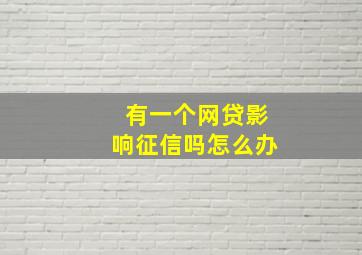 有一个网贷影响征信吗怎么办